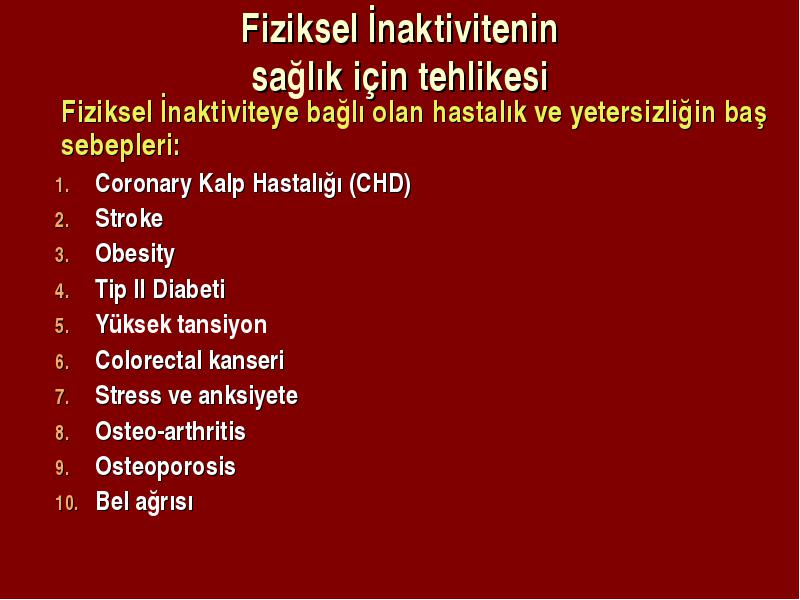 Fiziksel İnaktivitenin sağlık için tehlikesi

Fiziksel İnaktiviteye bağlı olan hastalık ve yetersizliğin baş sebepleri:

1. Coronary Kalp Hastalığı (CHD)
2. Stroke
3. Obesity
4. Tip II Diabeti
5. Yüksek tansiyon
6. Colorectal kanseri
7. Stress ve anksiyete
8. Osteo-arthritis
9. Osteoporosis
10. Bel ağrısı